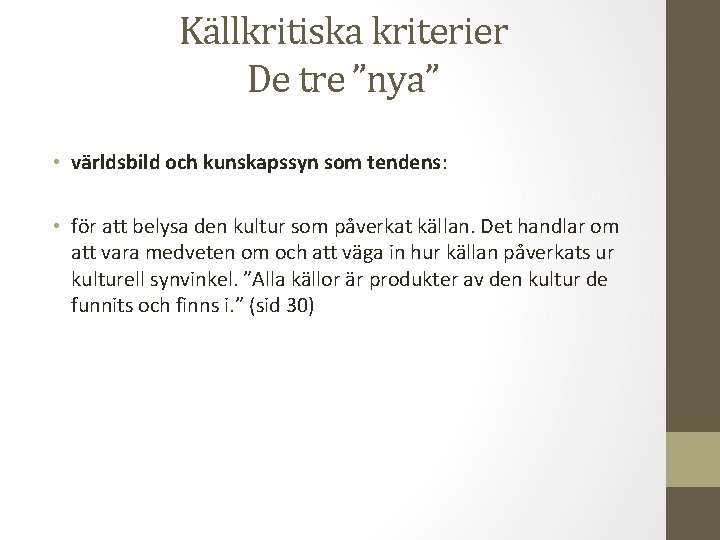 Källkritiska kriterier
De tre ”nya”

• världsbild och kunskapssyn som tendens:

• för att belysa den kultur som påverkat källan. Det handlar om att vara medveten om och att väga in hur källan påverkats ur kulturell synvinkel. ”Alla källor är produkter av den kultur de funnits och finns i.” (sid 30)